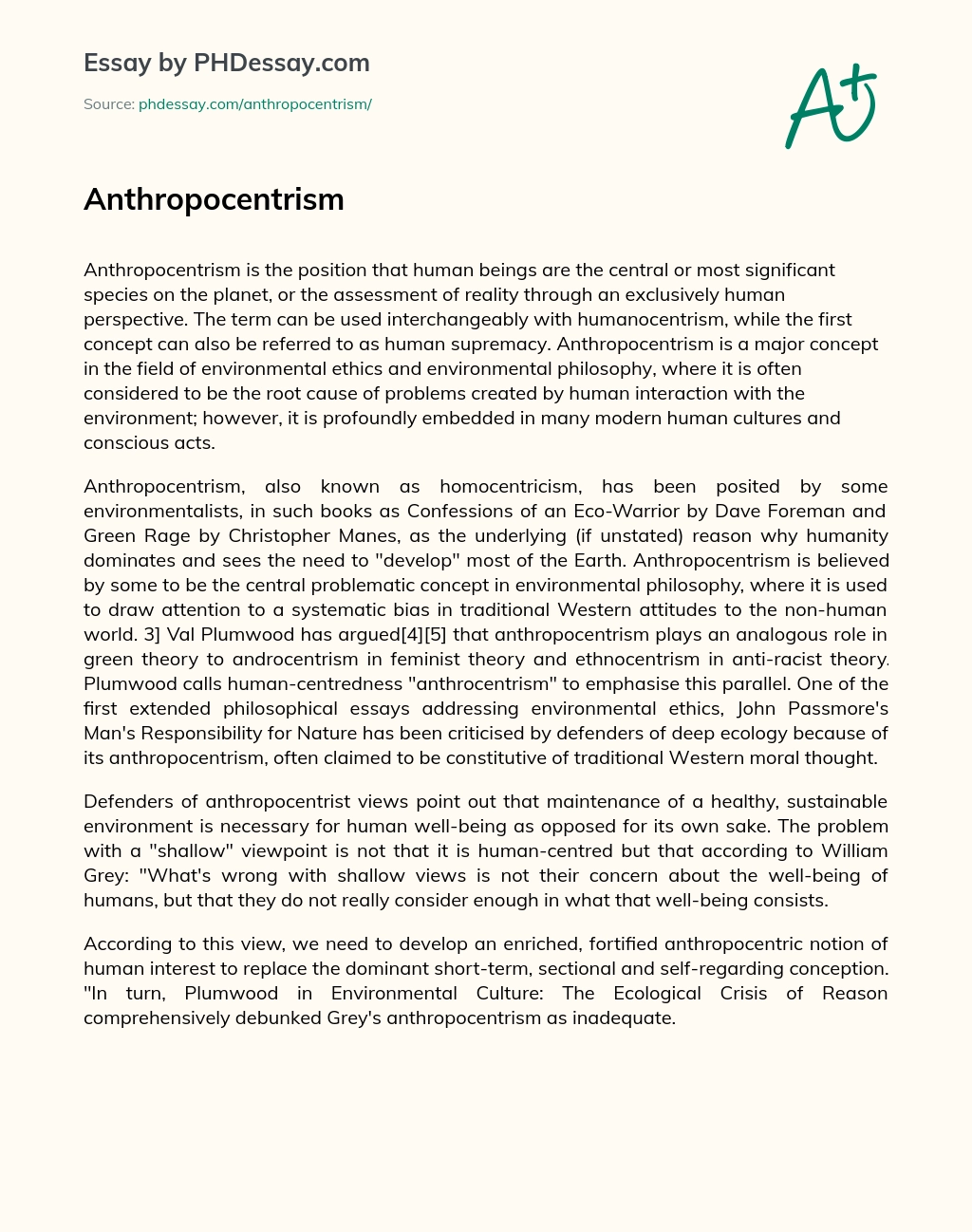 Essay by PHDessay.com

Source: phdessay.com/anthropocentrism/

A+

Anthropocentrism

Anthropocentrism is the position that human beings are the central or most significant species on the planet, or the assessment of reality through an exclusively human perspective. The term can be used interchangeably with humanocentrism, while the first concept can also be referred to as human supremacy. Anthropocentrism is a major concept in the field of environmental ethics and environmental philosophy, where it is often considered to be the root cause of problems created by human interaction with the environment; however, it is profoundly embedded in many modern human cultures and conscious acts.

Anthropocentrism, also known as homocentricism, has been posited by some environmentalists, in such books as Confessions of an Eco-Warrior by Dave Foreman and Green Rage by Christopher Manes, as the underlying (if unstated) reason why humanity dominates and sees the need to "develop" most of the Earth. Anthropocentrism is believed by some to be the central problematic concept in environmental philosophy, where it is used to draw attention to a systematic bias in traditional Western attitudes to the non-human world. 3] Val Plumwood has argued[4][5] that anthropocentrism plays an analogous role in green theory to androcentrism in feminist theory and ethnocentrism in anti-racist theory. Plumwood calls human-centredness "anthrocentrism" to emphasise this parallel. One of the first extended philosophical essays addressing environmental ethics, John Passmore's Man's Responsibility for Nature has been criticised by defenders of deep ecology because of its anthropocentrism, often claimed to be constitutive of traditional Western moral thought.

Defenders of anthropocentrist views point out that maintenance of a healthy, sustainable environment is necessary for human well-being as opposed for its own sake. The problem with a "shallow" viewpoint is not that it is human-centred but that according to William Grey: "What's wrong with shallow views is not their concern about the well-being of humans, but that they do not really consider enough in what that well-being consists.

According to this view, we need to develop an enriched, fortified anthropocentric notion of human interest to replace the dominant short-term, sectional and self-regarding conception. "In turn, Plumwood in Environmental Culture: The Ecological Crisis of Reason comprehensively debunked Grey's anthropocentrism as inadequate.